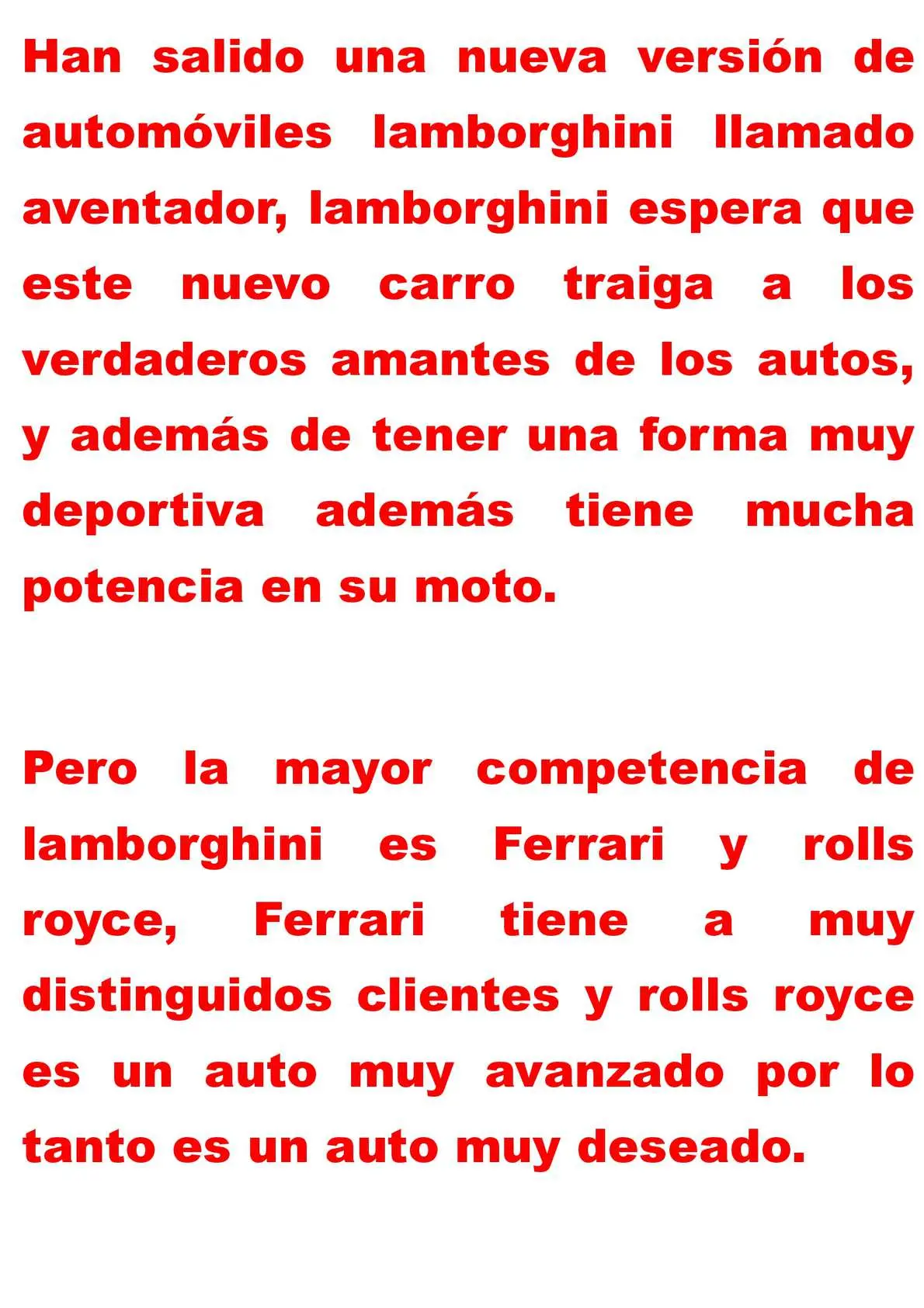 Han salido una nueva versión de automóviles lamborghini llamado aventador, lamborghini espera que este nuevo carro traiga a los verdaderos amantes de los autos, y además de tener una forma muy deportiva además tiene mucha potencia en su moto.

Pero la mayor competencia de lamborghini es Ferrari y rolls royce, Ferrari tiene a muy distinguidos clientes y rolls royce es un auto muy avanzado por lo tanto es un auto muy deseado.